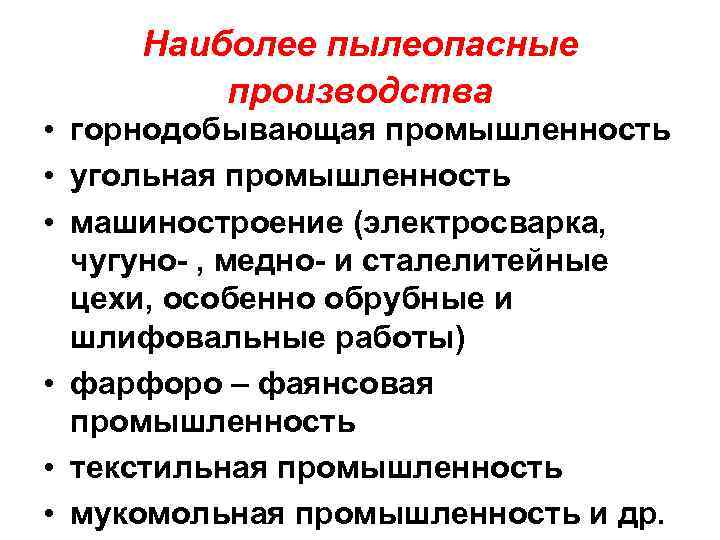 Наиболее пылеопасные производства

• горнодобывающая промышленность
• угольная промышленность
• машиностроение (электросварка, чугуно- , медно- и сталелитейные цехи, особенно обрубные и шлифовальные работы)
• фарфоро – фаянсовая промышленность
• текстильная промышленность
• мукомольная промышленность и др.